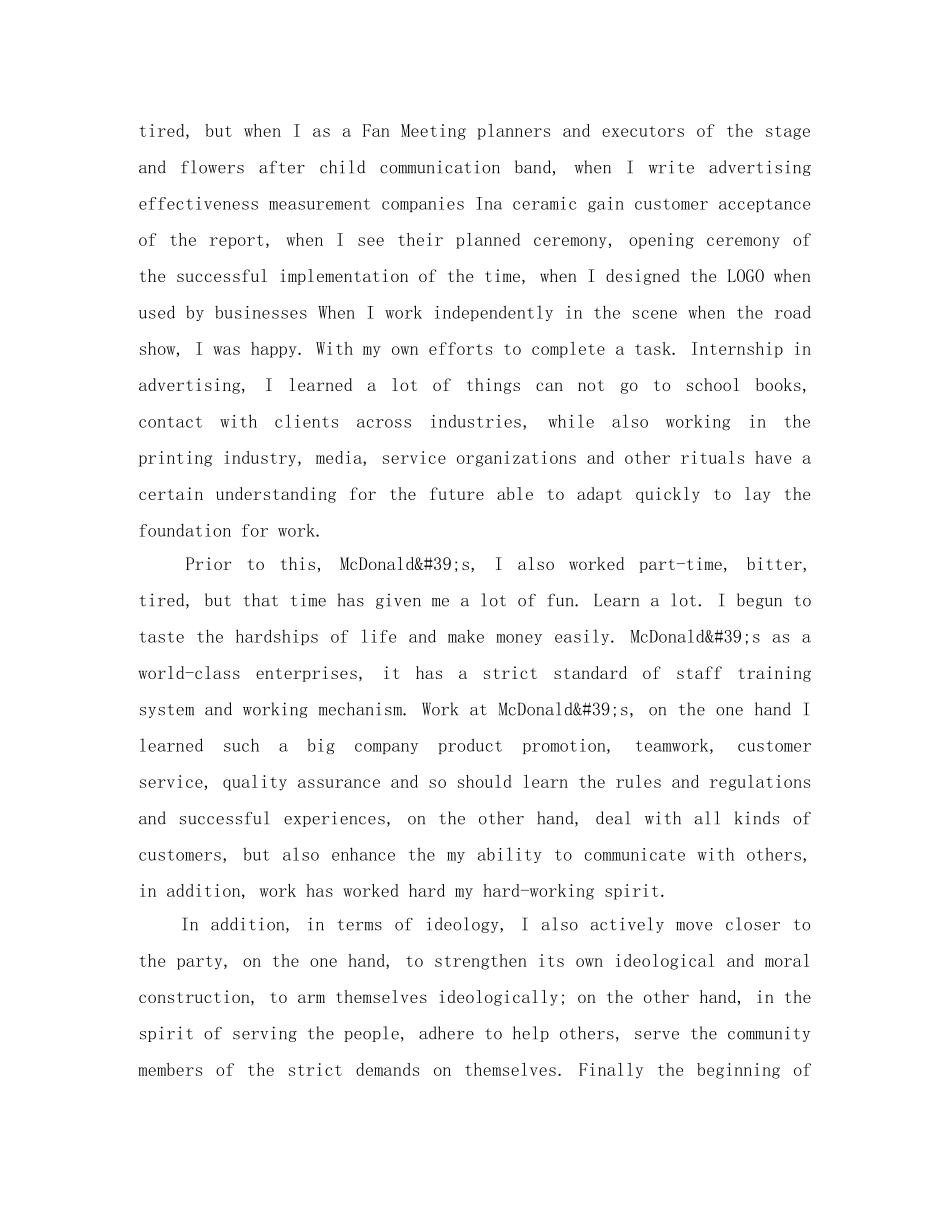 tired, but when I as a Fan Meeting planners and executors of the stage and flowers after child communication band, when I write advertising effectiveness measurement companies Ina ceramic gain customer acceptance of the report, when I see their planned ceremony, opening ceremony of the successful implementation of the time, when I designed the LOGO when used by businesses When I work independently in the scene when the road show, I was happy. With my own efforts to complete a task. Internship in advertising, I learned a lot of things can not go to school books, contact with clients across industries, while also working in the printing industry, media, service organizations and other rituals have a certain understanding for the future able to adapt quickly to lay the foundation for work.

Prior to this, McDonald&#39;s, I also worked part-time, bitter, tired, but that time has given me a lot of fun. Learn a lot. I begun to taste the hardships of life and make money easily. McDonald&#39;s as a world-class enterprises, it has a strict standard of staff training system and working mechanism. Work at McDonald&#39;s, on the one hand I learned such a big company product promotion, teamwork, customer service, quality assurance and so should learn the rules and regulations and successful experiences, on the other hand, deal with all kinds of customers, but also enhance the my ability to communicate with others, in addition, work has worked hard my hard-working spirit.

In addition, in terms of ideology, I also actively move closer to the party, on the one hand, to strengthen its own ideological and moral construction, to arm themselves ideologically; on the other hand, in the spirit of serving the people, adhere to help others, serve the community members of the strict demands on themselves. Finally the beginning of